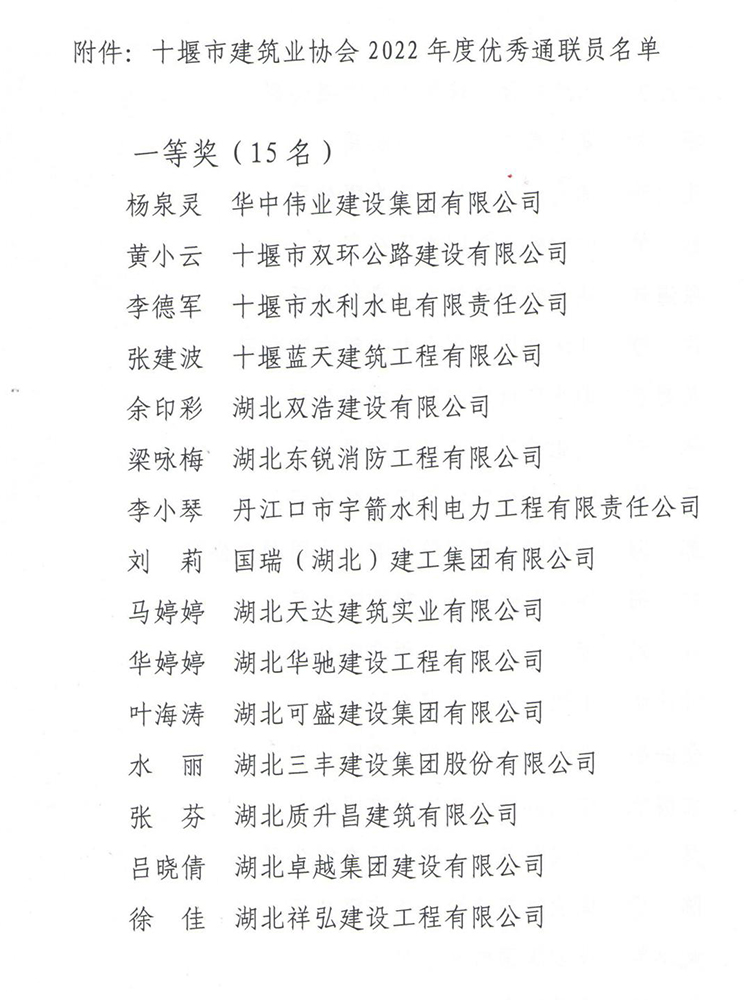 附件：十堰市建筑业协会 2022 年度优秀通联员名单

一等奖（15 名）

杨泉灵　华中伟业建设集团有限公司

黄小云　十堰市双环公路建设有限公司

李德军　十堰市水利水电有限责任公司

张建波　十堰蓝天建筑工程有限公司

余印彩　湖北双浩建设有限公司

梁咏梅　湖北东锐消防工程有限公司

李小琴　丹江口市宇箭水利电力工程有限责任公司

刘　莉　国瑞（湖北）建工集团有限公司

马婷婷　湖北天达建筑实业有限公司

华婷婷　湖北华驰建设工程有限公司

叶海涛　湖北可盛建设集团有限公司

水　丽　湖北三丰建设集团股份有限公司

张　芬　湖北质升昌建筑有限公司

吕晓倩　湖北卓越集团建设有限公司

徐　佳　湖北祥弘建设工程有限公司